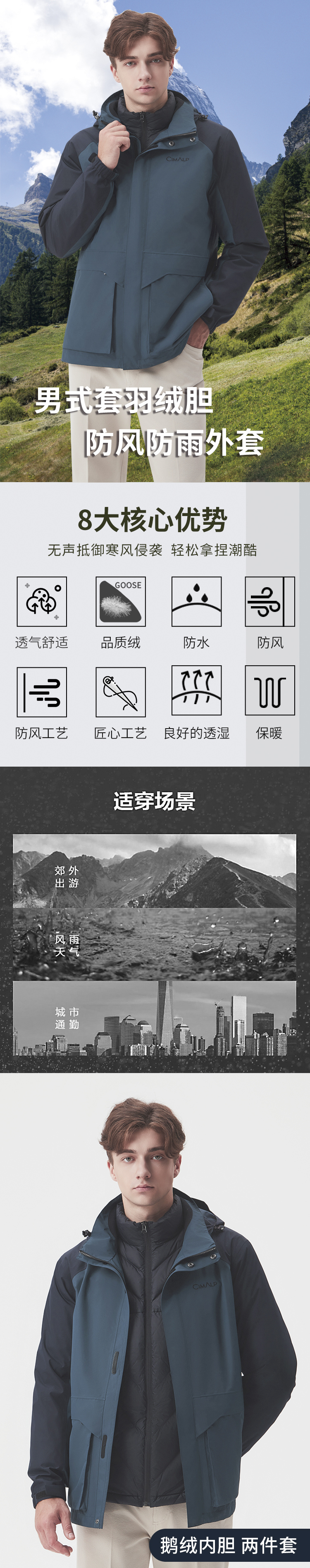 男式套羽绒胆
防风防雨外套

8大核心优势
无声抵御寒风侵袭 轻松拿捏潮酷

GOOSE

透气舒适
品质绒
防水
防风
防风工艺
匠心工艺
良好的透湿
保暖

适穿场景

郊外
出游

风雨
天气

城市
通勤

鹅绒内胆 两件套